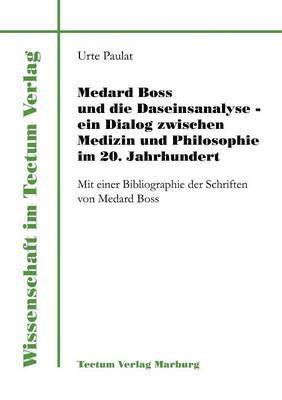 Wissenschaft im Tectum Verlag

Urte Paulat

Medard Boss und die Daseinsanalyse - ein Dialog zwischen Medizin und Philosophie im 20. Jahrhundert

Mit einer Bibliographie der Schriften von Medard Boss

Tectum Verlag Marburg